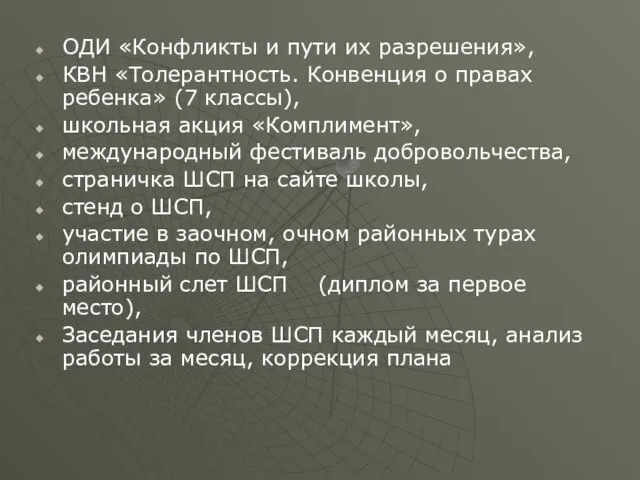 - ОДИ «Конфликты и пути их разрешения»,
- КВН «Толерантность. Конвенция о правах ребенка» (7 классы),
- школьная акция «Комплимент»,
- международный фестиваль добровольчества,
- страничка ШСП на сайте школы,
- стенд о ШСП,
- участие в заочном, очном районных турах олимпиады по ШСП,
- районный слет ШСП (диплом за первое место),
- Заседания членов ШСП каждый месяц, анализ работы за месяц, коррекция плана